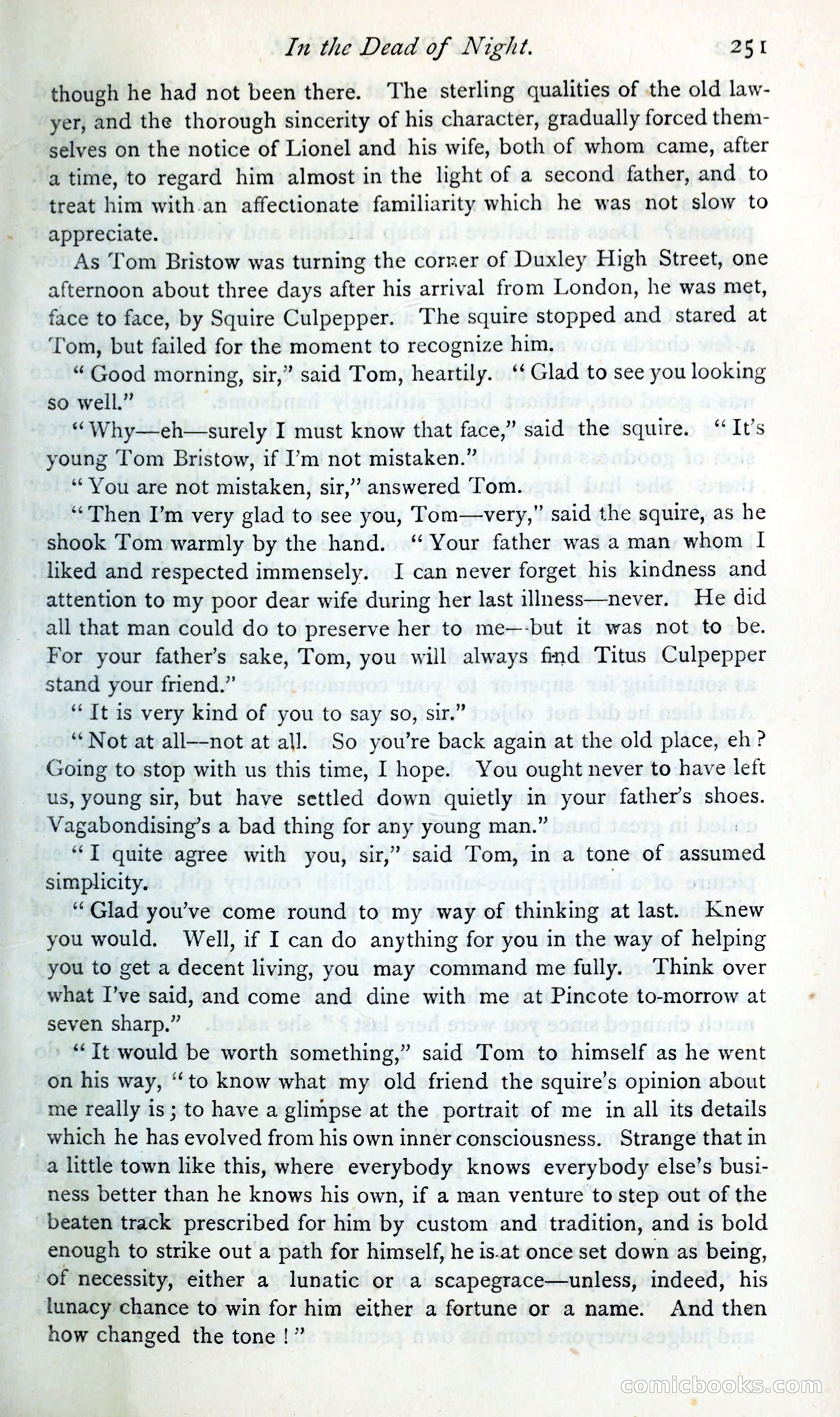 In the Dead of Night. 251

though he had not been there. The sterling qualities of the old lawyer, and the thorough sincerity of his character, gradually forced themselves on the notice of Lionel and his wife, both of whom came, after a time, to regard him almost in the light of a second father, and to treat him with an affectionate familiarity which he was not slow to appreciate.

As Tom Bristow was turning the corner of Duxley High Street, one afternoon about three days after his arrival from London, he was met, face to face, by Squire Culpepper. The squire stopped and stared at Tom, but failed for the moment to recognize him.

"Good morning, sir," said Tom, heartily. "Glad to see you looking so well."

"Why—eh—surely I must know that face," said the squire. "It's young Tom Bristow, if I'm not mistaken."

"You are not mistaken, sir," answered Tom.

"Then I'm very glad to see you, Tom—very," said the squire, as he shook Tom warmly by the hand. "Your father was a man whom I liked and respected immensely. I can never forget his kindness and attention to my poor dear wife during her last illness—never. He did all that man could do to preserve her to me—but it was not to be. For your father's sake, Tom, you will always find Titus Culpepper stand your friend."

"It is very kind of you to say so, sir."

"Not at all—not at all. So you're back again at the old place, eh? Going to stop with us this time, I hope. You ought never to have left us, young sir, but have settled down quietly in your father's shoes. Vagabondising's a bad thing for any young man."

"I quite agree with you, sir," said Tom, in a tone of assumed simplicity.

"Glad you've come round to my way of thinking at last. Knew you would. Well, if I can do anything for you in the way of helping you to get a decent living, you may command me fully. Think over what I've said, and come and dine with me at Pincote to-morrow at seven sharp."

"It would be worth something," said Tom to himself as he went on his way, "to know what my old friend the squire's opinion about me really is; to have a glimpse at the portrait of me in all its details which he has evolved from his own inner consciousness. Strange that in a little town like this, where everybody knows everybody else's business better than he knows his own, if a man venture to step out of the beaten track prescribed for him by custom and tradition, and is bold enough to strike out a path for himself, he is at once set down as being, of necessity, either a lunatic or a scapegrace—unless, indeed, his lunacy chance to win for him either a fortune or a name. And then how changed the tone!"

comicbooks.com